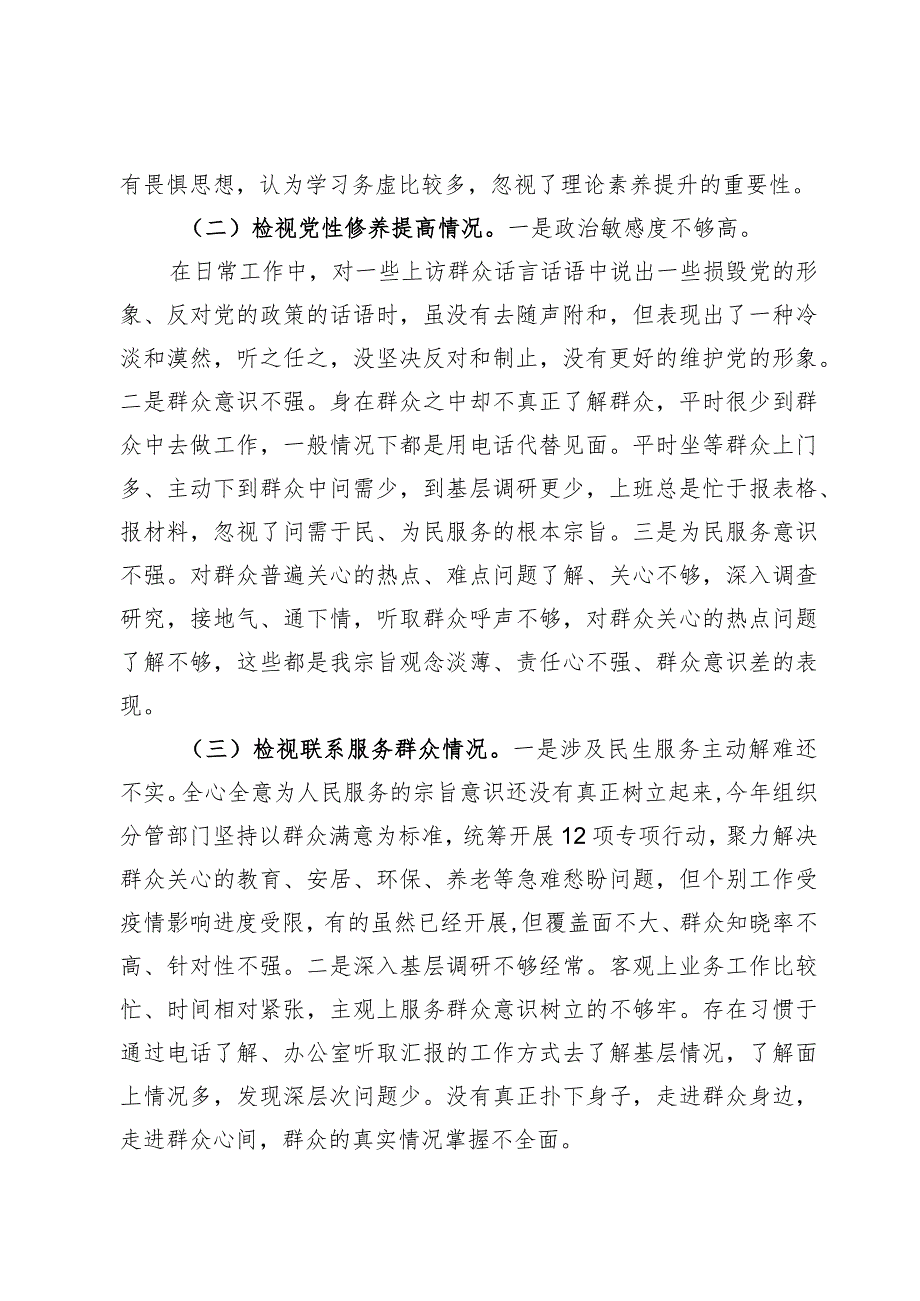 有畏惧思想，认为学习务虚比较多，忽视了理论素养提升的重要性。

（二）检视党性修养提高情况。一是政治敏感度不够高。

在日常工作中，对一些上访群众话言话语中说出一些损毁党的形象、反对党的政策的话语时，虽没有去随声附和，但表现出了一种冷淡和漠然，听之任之，没坚决反对和制止，没有更好的维护党的形象。二是群众意识不强。身在群众之中却不真正了解群众，平时很少到群众中去做工作，一般情况下都是用电话代替见面。平时坐等群众上门多、主动下到群众中问需少，到基层调研更少，上班总是忙于报表格、报材料，忽视了问需于民、为民服务的根本宗旨。三是为民服务意识不强。对群众普遍关心的热点、难点问题了解、关心不够，深入调查研究，接地气、通下情，听取群众呼声不够，对群众关心的热点问题了解不够，这些都是我宗旨观念淡薄、责任心不强、群众意识差的表现。

（三）检视联系服务群众情况。一是涉及民生服务主动解难还不实。全心全意为人民服务的宗旨意识还没有真正树立起来，今年组织分管部门坚持以群众满意为标准，统筹开展12项专项行动，聚力解决群众关心的教育、安居、环保、养老等急难愁盼问题，但个别工作受疫情影响进度受限，有的虽然已经开展，但覆盖面不大、群众知晓率不高、针对性不强。二是深入基层调研不够经常。客观上业务工作比较忙、时间相对紧张，主观上服务群众意识树立的不够牢。存在习惯于通过电话了解、办公室听取汇报的工作方式去了解基层情况，了解面上情况多，发现深层次问题少。没有真正扑下身子，走进群众身边，走进群众心间，群众的真实情况掌握不全面。